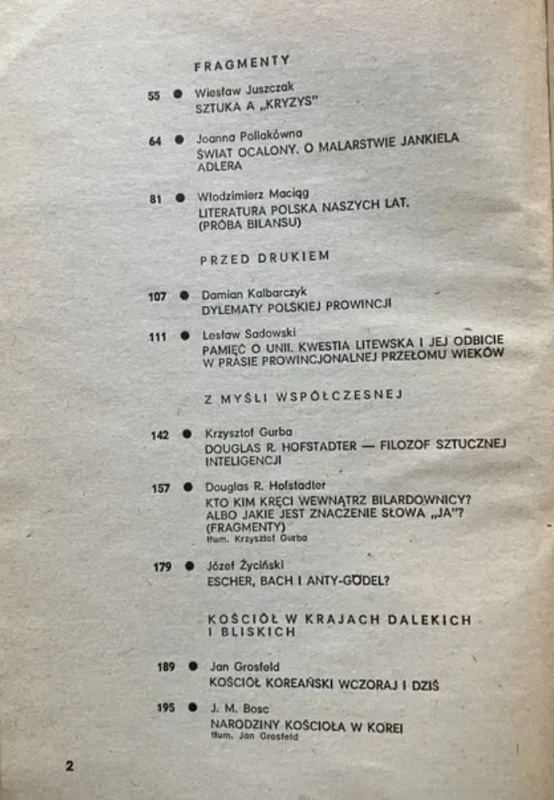 FRAGMENTY

55 • Wiesław Juszczak
SZTUKA A „KRYZYS"

64 • Joanna Pollakówna
ŚWIAT OCALONY. O MALARSTWIE JANKIELA ADLERA

81 • Włodzimierz Maciąg
LITERATURA POLSKA NASZYCH LAT. (PRÓBA BILANSU)

PRZED DRUKIEM

107 • Damian Kalbarczyk
DYLEMATY POLSKIEJ PROWINCJI

111 • Lesław Sadowski
PAMIĘĆ O UNII. KWESTIA LITEWSKA I JEJ ODBICIE W PRASIE PROWINCJONALNEJ PRZEŁOMU WIEKÓW

Z MYŚLI WSPÓŁCZESNEJ

142 • Krzysztof Gurba
DOUGLAS R. HOFSTADTER — FILOZOF SZTUCZNEJ INTELIGENCJI

157 • Douglas R. Hofstadter
KTO KIM KRĘCI WEWNĄTRZ BILARDOWNICY? ALBO JAKIE JEST ZNACZENIE SŁOWA „JA"? (FRAGMENTY)
tłum. Krzysztof Gurba

179 • Józef Życiński
ESCHER, BACH I ANTY-GÖDEL?

KOŚCIÓŁ W KRAJACH DALEKICH I BLISKICH

189 • Jan Grosfeld
KOŚCIÓŁ KOREAŃSKI WCZORAJ I DZIŚ

195 • J. M. Bosc
NARODZINY KOŚCIOŁA W KOREI
tłum. Jan Grosfeld

2